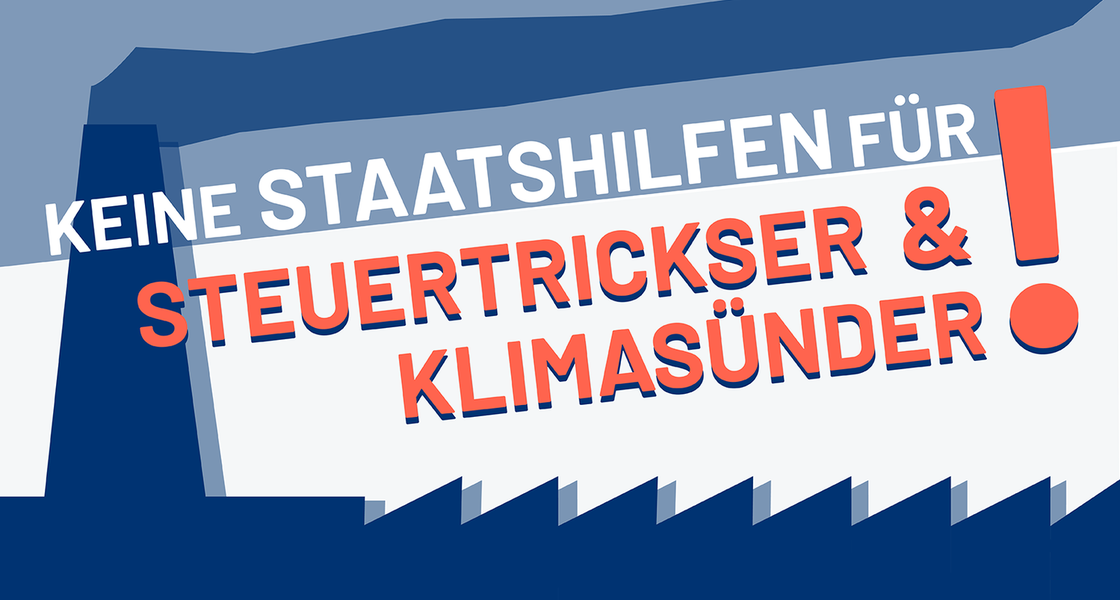 KEINE STAATSHILFEN FÜR STEUERTRICKSER & KLIMASÜNDER!